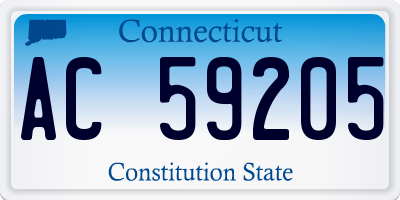 Connecticut

AC 59205

Constitution State